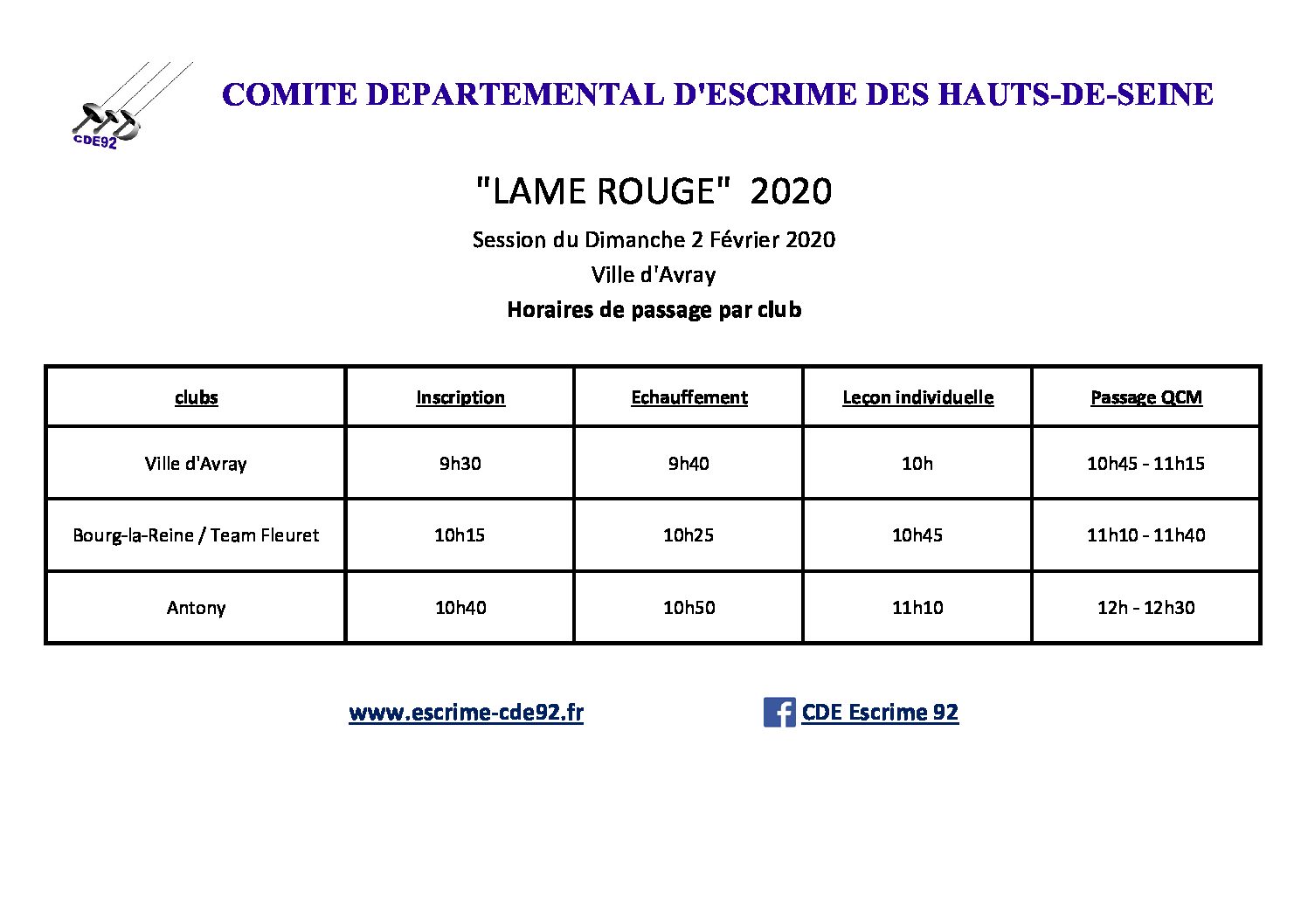 CDE92

COMITE DEPARTEMENTAL D'ESCRIME DES HAUTS-DE-SEINE

"LAME ROUGE" 2020

Session du Dimanche 2 Février 2020

Ville d'Avray

Horaires de passage par club

| clubs | Inscription | Echauffement | Leçon individuelle | Passage QCM |
|---|---|---|---|---|
| Ville d'Avray | 9h30 | 9h40 | 10h | 10h45 - 11h15 |
| Bourg-la-Reine / Team Fleuret | 10h15 | 10h25 | 10h45 | 11h10 - 11h40 |
| Antony | 10h40 | 10h50 | 11h10 | 12h - 12h30 |

www.escrime-cde92.fr

CDE Escrime 92